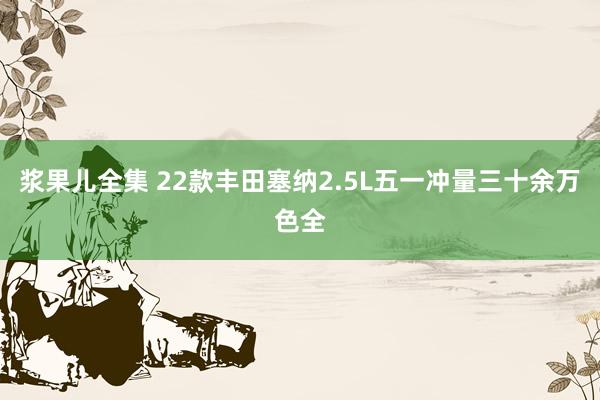 浆果儿全集 22款丰田塞纳2.5L五一冲量三十余万色全